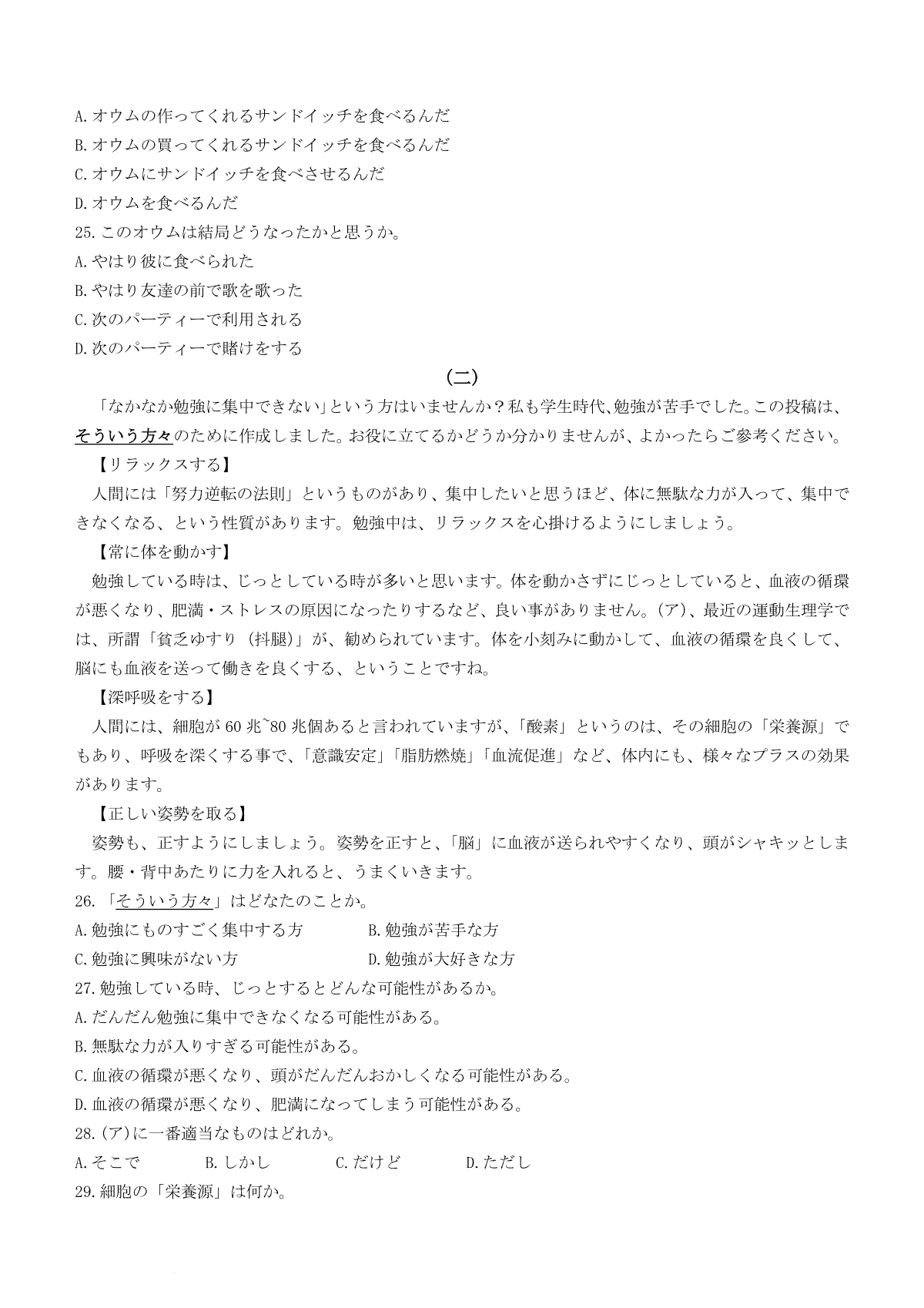 A.オウムの作ってくれるサンドイッチを食べるんだ
B.オウムの買ってくれるサンドイッチを食べるんだ
C.オウムにサンドイッチを食べさせるんだ
D.オウムを食べるんだ
25.このオウムは結局どうなったかと思うか。
A.やはり彼に食べられた
B.やはり友達の前で歌を歌った
C.次のパーティーで利用される
D.次のパーティーで賭けをする

（二）

「なかなか勉強に集中できない」という方はいませんか？私も学生時代、勉強が苦手でした。この投稿は、そういう方々のために作成しました。お役に立てるかどうか分かりませんが、よかったらご参考ください。

【リラックスする】

人間には「努力逆転の法則」というものがあり、集中したいと思うほど、体に無駄な力が入って、集中できなくなる、という性質があります。勉強中は、リラックスを心掛けるようにしましょう。

【常に体を動かす】

勉強している時は、じっとしている時が多いと思います。体を動かさずにじっとしていると、血液の循環が悪くなり、肥満・ストレスの原因になったりするなど、良い事がありません。(ア)、最近の運動生理学では、所謂「貧乏ゆすり（抖腿）」が、勧められています。体を小刻みに動かして、血液の循環を良くして、脳にも血液を送って働きを良くする、ということですね。

【深呼吸をする】

人間には、細胞が60兆~80兆個あると言われていますが、「酸素」というのは、その細胞の「栄養源」でもあり、呼吸を深くする事で、「意識安定」「脂肪燃焼」「血流促進」など、体内にも、様々なプラスの効果があります。

【正しい姿勢を取る】

姿勢も、正すようにしましょう。姿勢を正すと、「脳」に血液が送られやすくなり、頭がシャキッとします。腰・背中あたりに力を入れると、うまくいきます。

26.「そういう方々」はどなたのことか。
A.勉強にものすごく集中する方　B.勉強が苦手な方
C.勉強に興味がない方　D.勉強が大好きな方
27.勉強している時、じっとするとどんな可能性があるか。
A.だんだん勉強に集中できなくなる可能性がある。
B.無駄な力が入りすぎる可能性がある。
C.血液の循環が悪くなり、頭がだんだんおかしくなる可能性がある。
D.血液の循環が悪くなり、肥満になってしまう可能性がある。
28.(ア)に一番適当なものはどれか。
A.そこで　B.しかし　C.だけど　D.ただし
29.細胞の「栄養源」は何か。